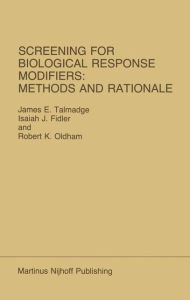 SCREENING FOR BIOLOGICAL RESPONSE MODIFIERS: METHODS AND RATIONALE

James E. Talmadge
Isaiah J. Fidler
and
Robert K. Oldham

Martinus Nijhoff Publishing